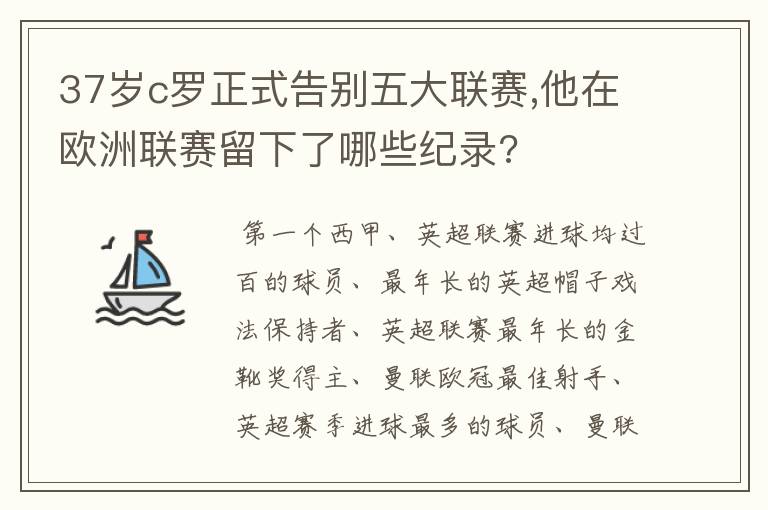 37岁c罗正式告别五大联赛,他在欧洲联赛留下了哪些纪录?

第一个西甲、英超联赛进球均过百的球员、最年长的英超帽子戏法保持者、英超联赛最年长的金靴奖得主、曼联欧冠最佳射手、英超赛季进球最多的球员、曼联